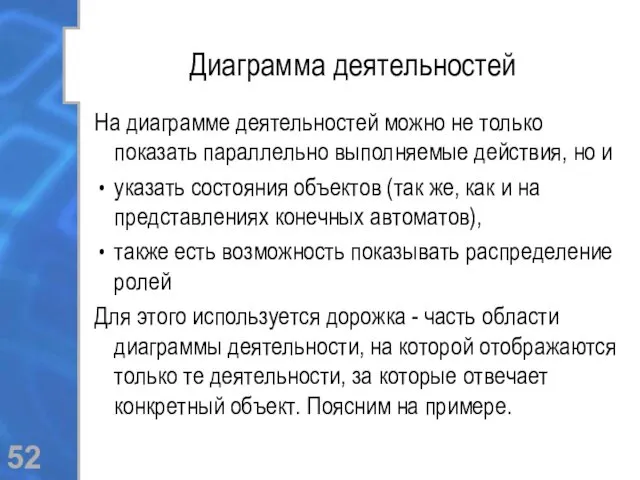 Диаграмма деятельностей

На диаграмме деятельностей можно не только показать параллельно выполняемые действия, но и

• указать состояния объектов (так же, как и на представлениях конечных автоматов),

• также есть возможность показывать распределение ролей

Для этого используется дорожка - часть области диаграммы деятельности, на которой отображаются только те деятельности, за которые отвечает конкретный объект. Поясним на примере.

52